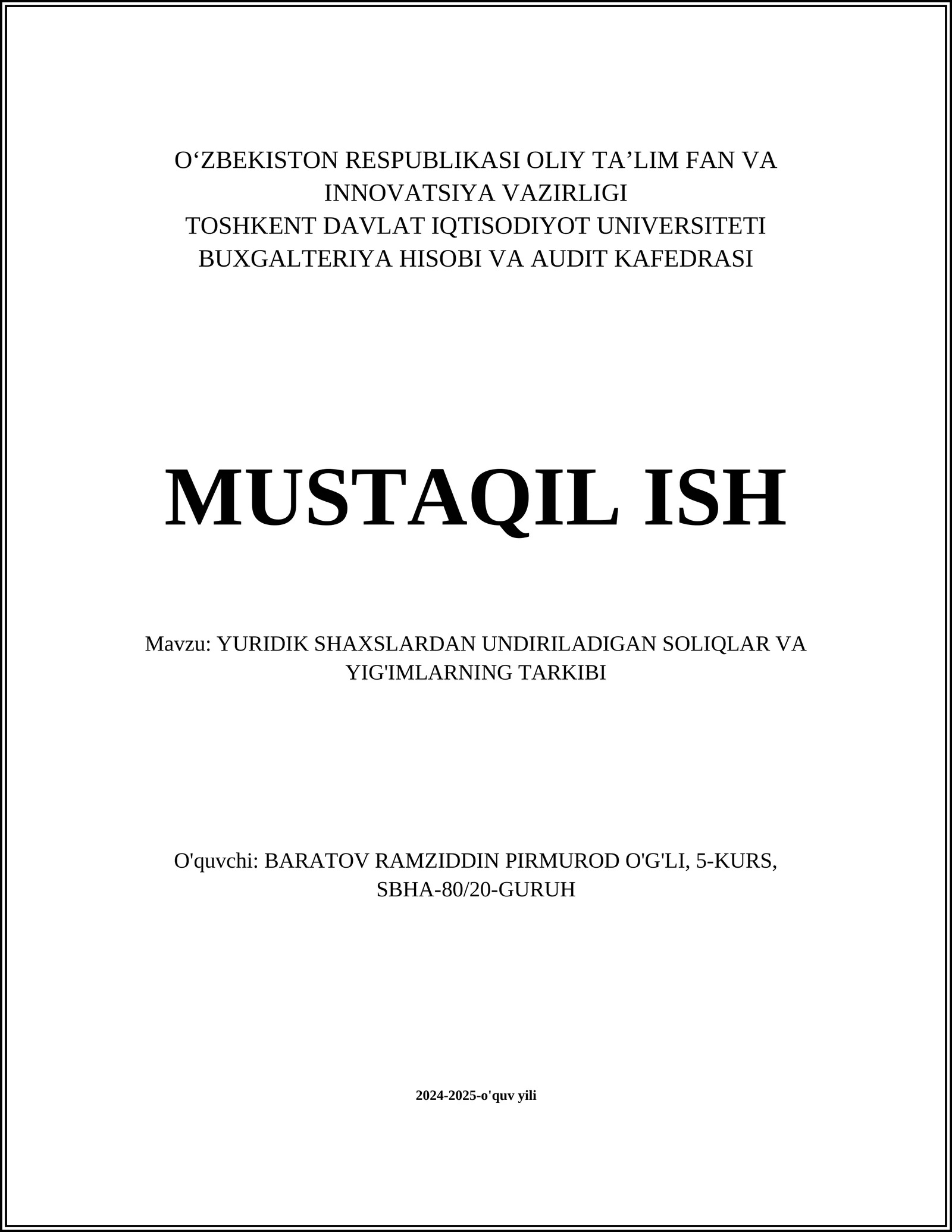 O‘ZBEKISTON RESPUBLIKASI OLIY TA’LIM FAN VA INNOVATSIYA VAZIRLIGI
TOSHKENT DAVLAT IQTISODIYOT UNIVERSITETI
BUXGALTERIYA HISOBI VA AUDIT KAFEDRASI

MUSTAQIL ISH

Mavzu: YURIDIK SHAXSLARDAN UNDIRILADIGAN SOLIQLAR VA YIG'IMLARNING TARKIBI

O'quvchi: BARATOV RAMZIDDIN PIRMUROD O'G'LI, 5-KURS, SBHA-80/20-GURUH

2024-2025-o'quv yili